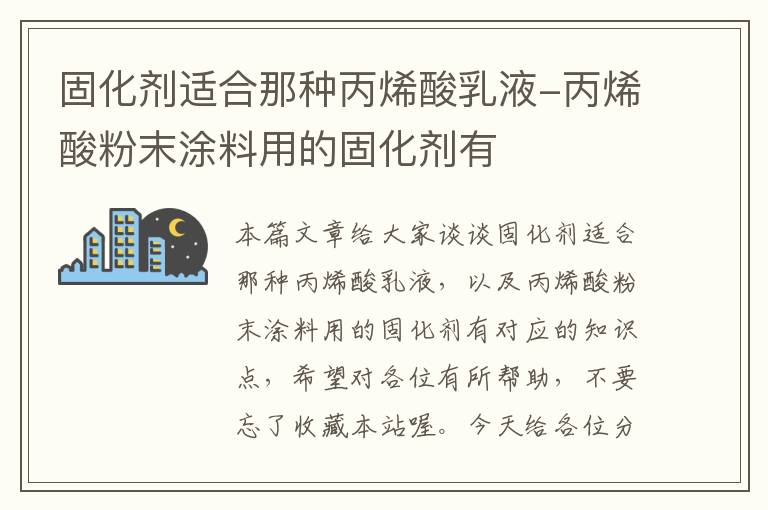 固化剂适合那种丙烯酸乳液-丙烯酸粉末涂料用的固化剂有

本篇文章给大家谈谈固化剂适合那种丙烯酸乳液，以及丙烯酸粉末涂料用的固化剂有对应的知识点，希望对各位有所帮助，不要忘了收藏本站喔。今天给各位分